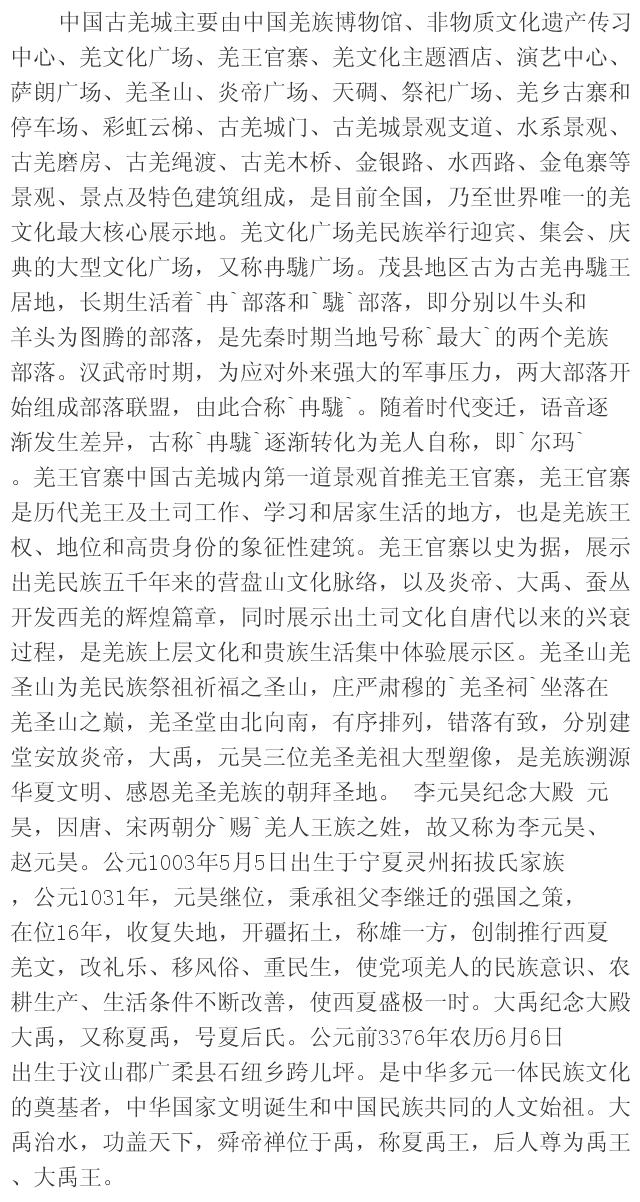 中国古羌城主要由中国羌族博物馆、非物质文化遗产传习中心、羌文化广场、羌王官寨、羌文化主题酒店、演艺中心、萨朗广场、羌圣山、炎帝广场、天碉、祭祀广场、羌乡古寨和停车场、彩虹云梯、古羌城门、古羌城景观支道、水系景观、古羌磨房、古羌绳渡、古羌木桥、金银路、水西路、金龟寨等景观、景点及特色建筑组成，是目前全国，乃至世界唯一的羌文化最大核心展示地。羌文化广场羌民族举行迎宾、集会、庆典的大型文化广场，又称冉駹广场。茂县地区古为古羌冉駹王居地，长期生活着`冉`部落和`駹`部落，即分别以牛头和羊头为图腾的部落，是先秦时期当地号称`最大`的两个羌族部落。汉武帝时期，为应对外来强大的军事压力，两大部落开始组成部落联盟，由此合称`冉駹`。随着时代变迁，语音逐渐发生差异，古称`冉駹`逐渐转化为羌人自称，即`尔玛`。羌王官寨中国古羌城内第一道景观首推羌王官寨，羌王官寨是历代羌王及土司工作、学习和居家生活的地方，也是羌族王权、地位和高贵身份的象征性建筑。羌王官寨以史为据，展示出羌民族五千年来的营盘山文化脉络，以及炎帝、大禹、蚕丛开发西羌的辉煌篇章，同时展示出土司文化自唐代以来的兴衰过程，是羌族上层文化和贵族生活集中体验展示区。羌圣山羌圣山为羌民族祭祖祈福之圣山，庄严肃穆的`羌圣祠`坐落在羌圣山之巅，羌圣堂由北向南，有序排列，错落有致，分别建堂安放炎帝，大禹，元昊三位羌圣羌祖大型塑像，是羌族溯源华夏文明、感恩羌圣羌族的朝拜圣地。 李元昊纪念大殿 元昊，因唐、宋两朝分`赐`羌人王族之姓，故又称为李元昊、赵元昊。公元1003年5月5日出生于宁夏灵州拓拔氏家族，公元1031年，元昊继位，秉承祖父李继迁的强国之策，在位16年，收复失地，开疆拓土，称雄一方，创制推行西夏羌文，改礼乐、移风俗、重民生，使党项羌人的民族意识、农耕生产、生活条件不断改善，使西夏盛极一时。大禹纪念大殿大禹，又称夏禹，号夏后氏。公元前3376年农历6月6日出生于汶山郡广柔县石纽乡跨儿坪。是中华多元一体民族文化的奠基者，中华国家文明诞生和中国民族共同的人文始祖。大禹治水，功盖天下，舜帝禅位于禹，称夏禹王，后人尊为禹王、大禹王。